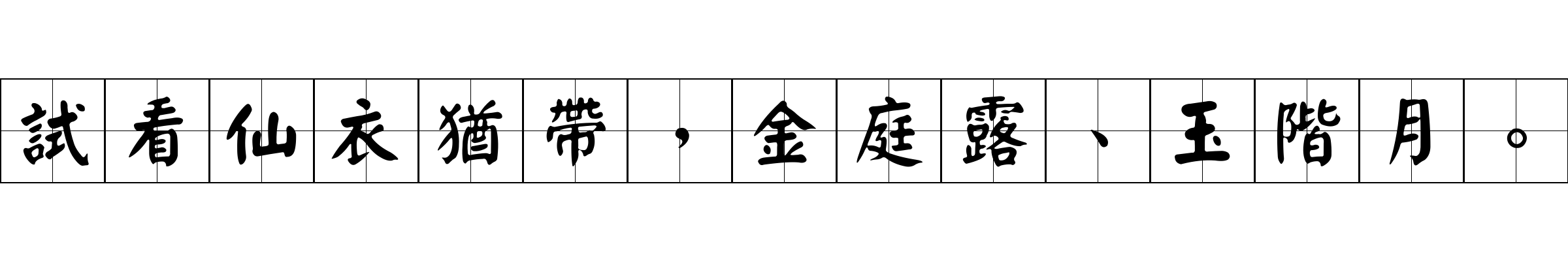 試看仙衣猶帶，金庭露、玉階月。